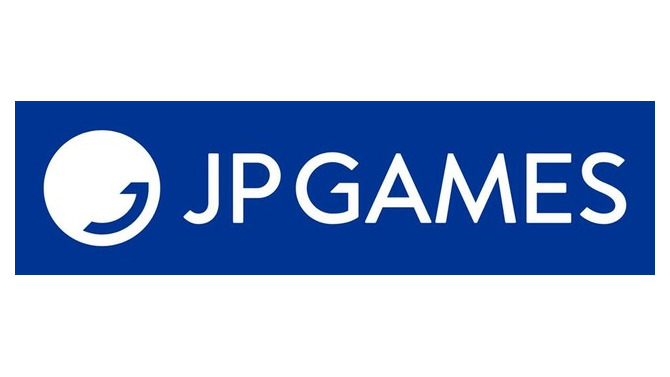 JP GAMES